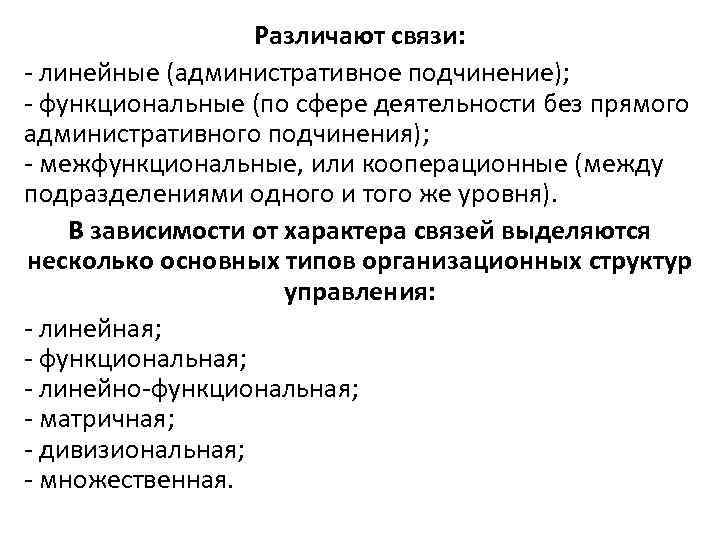 Различают связи:

- линейные (административное подчинение);
- функциональные (по сфере деятельности без прямого административного подчинения);
- межфункциональные, или кооперационные (между подразделениями одного и того же уровня).

В зависимости от характера связей выделяются несколько основных типов организационных структур управления:

- линейная;
- функциональная;
- линейно-функциональная;
- матричная;
- дивизиональная;
- множественная.